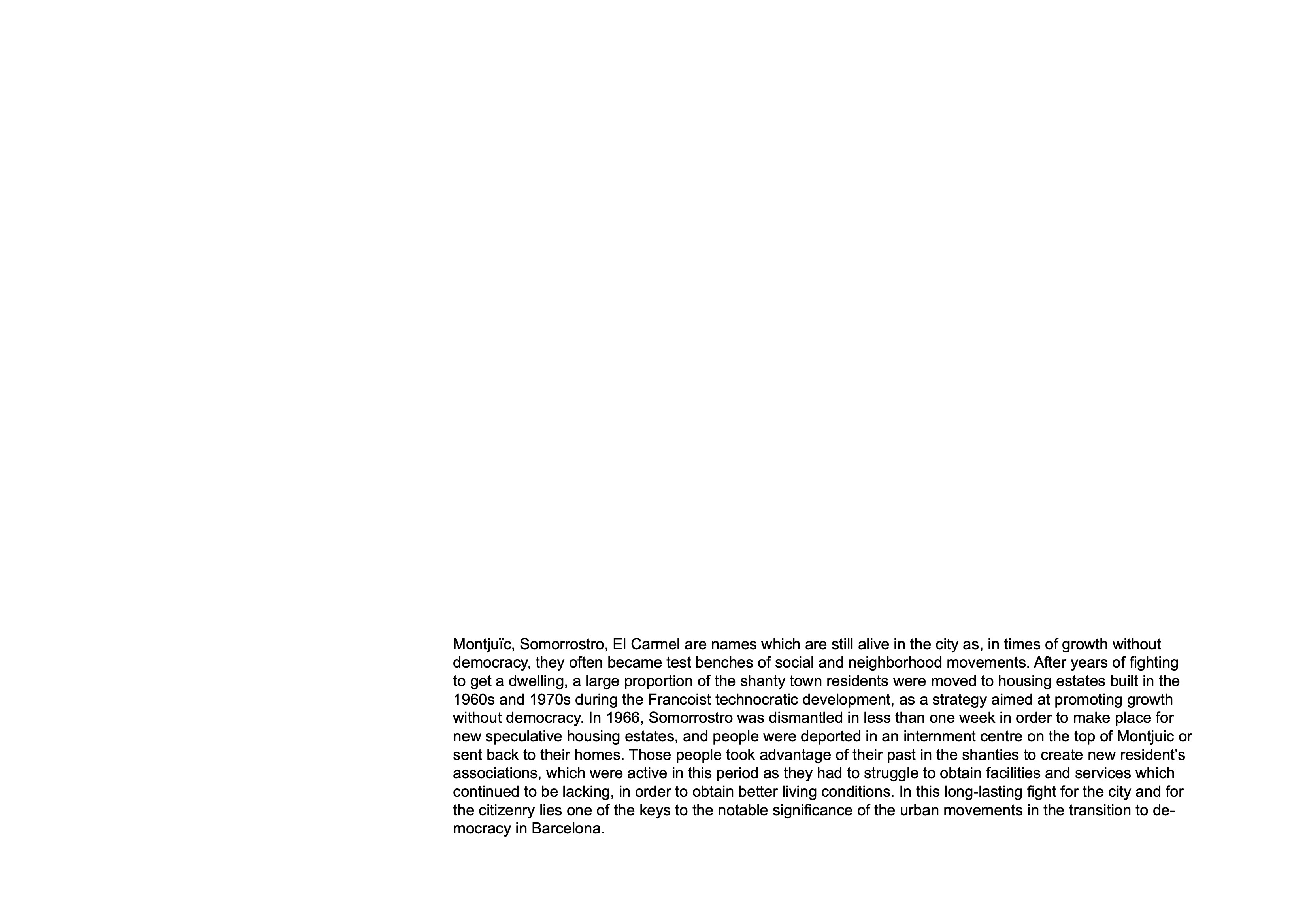 Montjuïc, Somorrostro, El Carmel are names which are still alive in the city as, in times of growth without democracy, they often became test benches of social and neighborhood movements. After years of fighting to get a dwelling, a large proportion of the shanty town residents were moved to housing estates built in the 1960s and 1970s during the Francoist technocratic development, as a strategy aimed at promoting growth without democracy. In 1966, Somorrostro was dismantled in less than one week in order to make place for new speculative housing estates, and people were deported in an internment centre on the top of Montjuic or sent back to their homes. Those people took advantage of their past in the shanties to create new resident's associations, which were active in this period as they had to struggle to obtain facilities and services which continued to be lacking, in order to obtain better living conditions. In this long-lasting fight for the city and for the citizenry lies one of the keys to the notable significance of the urban movements in the transition to democracy in Barcelona.